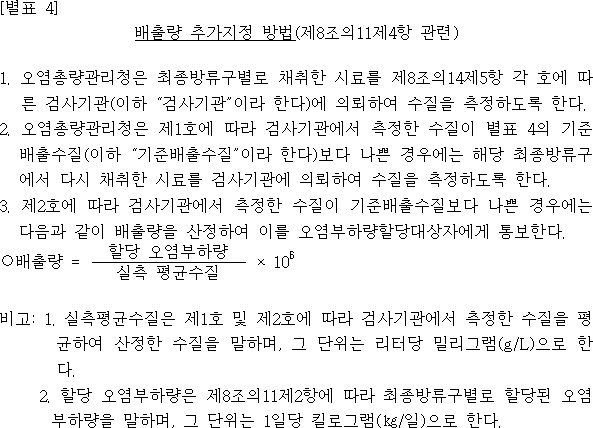 [별표 4]

배출량 추가지정 방법(제8조의11제4항 관련)

1. 오염총량관리청은 최종방류구별로 채취한 시료를 제8조의14제5항 각 호에 따른 검사기관(이하 "검사기관"이라 한다)에 의뢰하여 수질을 측정하도록 한다.
2. 오염총량관리청은 제1호에 따라 검사기관에서 측정한 수질이 별표 4의 기준배출수질(이하 "기준배출수질"이라 한다)보다 나쁜 경우에는 해당 최종방류구에서 다시 채취한 시료를 검사기관에 의뢰하여 수질을 측정하도록 한다.
3. 제2호에 따라 검사기관에서 측정한 수질이 기준배출수질보다 나쁜 경우에는 다음과 같이 배출량을 산정하여 이를 오염부하량할당대상자에게 통보한다.

○배출량 = $\frac{\text{할당 오염부하량}}{\text{실측 평균수질}} \times 10^6$

비고: 1. 실측평균수질은 제1호 및 제2호에 따라 검사기관에서 측정한 수질을 평균하여 산정한 수질을 말하며, 그 단위는 리터당 밀리그램(g/L)으로 한다.
2. 할당 오염부하량은 제8조의11제2항에 따라 최종방류구별로 할당된 오염부하량을 말하며, 그 단위는 1일당 킬로그램(㎏/일)으로 한다.